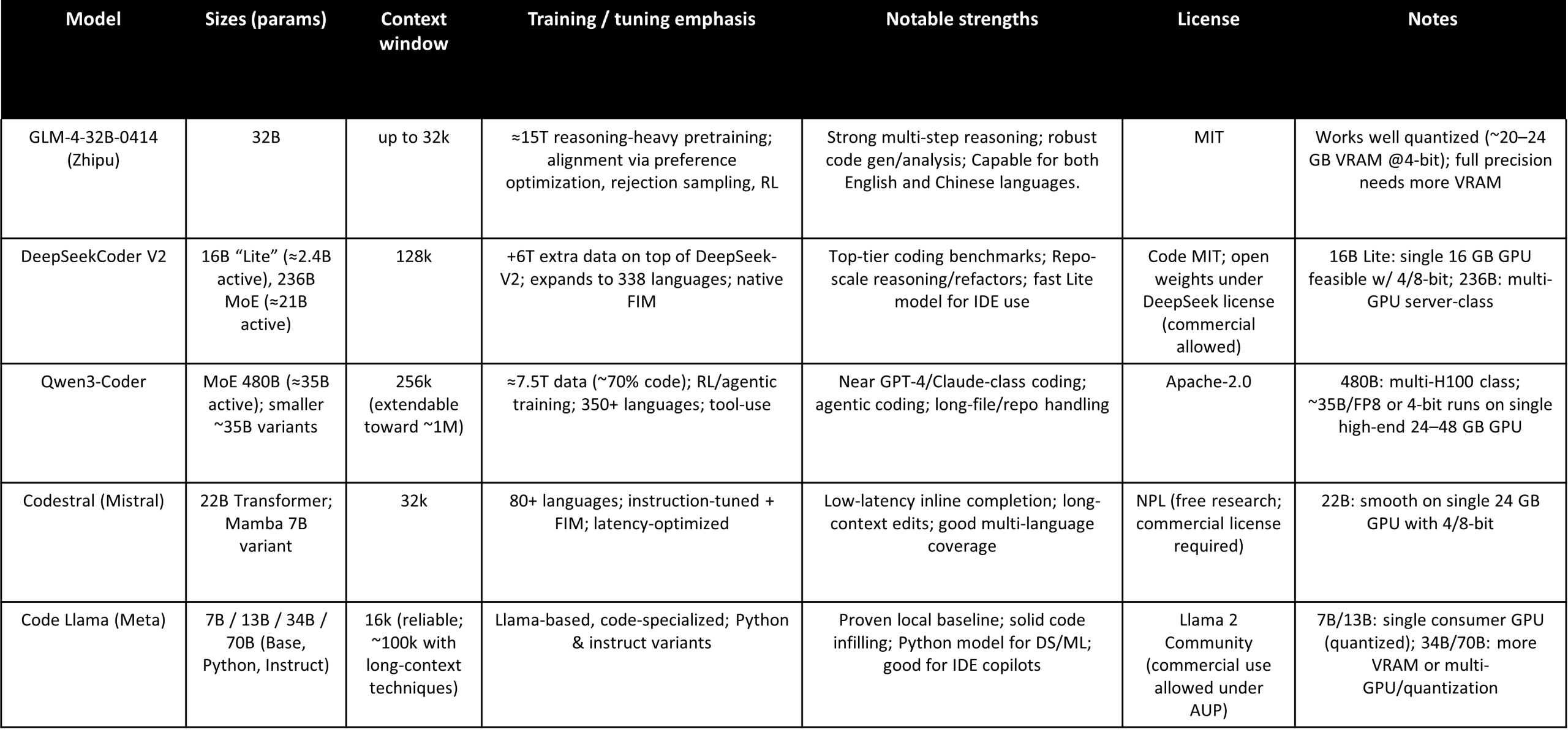 | Model | Sizes (params) | Context window | Training / tuning emphasis | Notable strengths | License | Notes |
|---|---|---|---|---|---|---|
| GLM-4-32B-0414 (Zhipu) | 32B | up to 32k | ≈15T reasoning-heavy pretraining; alignment via preference optimization, rejection sampling, RL | Strong multi-step reasoning; robust code gen/analysis; Capable for both English and Chinese languages. | MIT | Works well quantized (~20–24 GB VRAM @4-bit); full precision needs more VRAM |
| DeepSeekCoder V2 | 16B "Lite" (≈2.4B active), 236B MoE (≈21B active) | 128k | +6T extra data on top of DeepSeek-V2; expands to 338 languages; native FIM | Top-tier coding benchmarks; Repo-scale reasoning/refactors; fast Lite model for IDE use | Code MIT; open weights under DeepSeek license (commercial allowed) | 16B Lite: single 16 GB GPU feasible w/ 4/8-bit; 236B: multi-GPU server-class |
| Qwen3-Coder | MoE 480B (≈35B active); smaller ~35B variants | 256k (extendable toward ~1M) | ≈7.5T data (~70% code); RL/agentic training; 350+ languages; tool-use | Near GPT-4/Claude-class coding; agentic coding; long-file/repo handling | Apache-2.0 | 480B: multi-H100 class; ~35B/FP8 or 4-bit runs on single high-end 24–48 GB GPU |
| Codestral (Mistral) | 22B Transformer; Mamba 7B variant | 32k | 80+ languages; instruction-tuned + FIM; latency-optimized | Low-latency inline completion; long-context edits; good multi-language coverage | NPL (free research; commercial license required) | 22B: smooth on single 24 GB GPU with 4/8-bit |
| Code Llama (Meta) | 7B / 13B / 34B / 70B (Base, Python, Instruct) | 16k (reliable; ~100k with long-context techniques) | Llama-based, code-specialized; Python & instruct variants | Proven local baseline; solid code infilling; Python model for DS/ML; good for IDE copilots | Llama 2 Community (commercial use allowed under AUP) | 7B/13B: single consumer GPU (quantized); 34B/70B: more VRAM or multi-GPU/quantization |